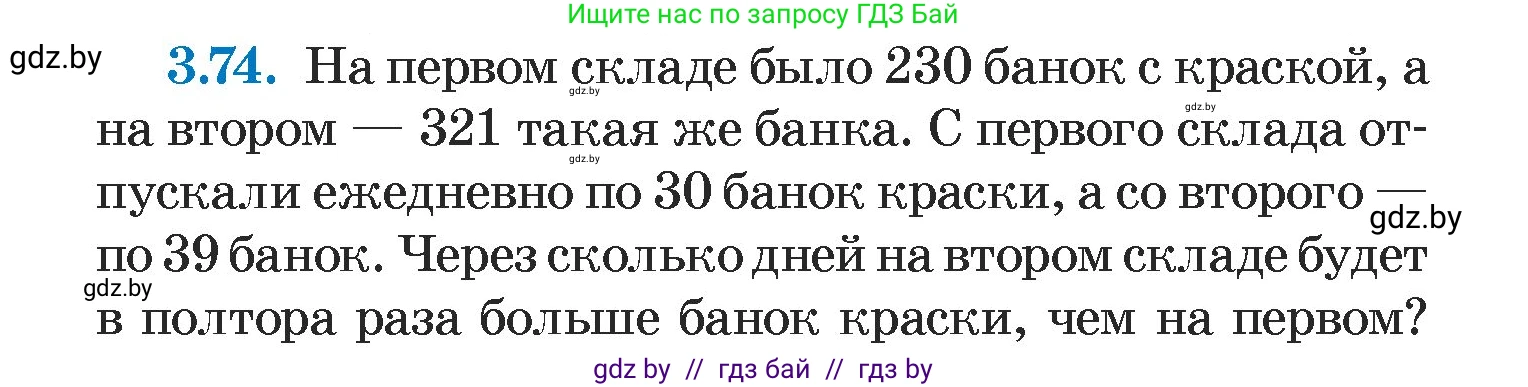 Ищите нас по запросу ГДЗ Бай

gdz.by

3.74. На первом складе было 230 банок с краской, а на втором — 321 такая же банка. С первого склада отпускали ежедневно по 30 банок краски, а со второго — по 39 банок. Через сколько дней на втором складе будет в полтора раза больше банок краски, чем на первом?

gdz.by gdz.by gdz.by gdz.by gdz.by

gdz by // гдз бай // гдз by